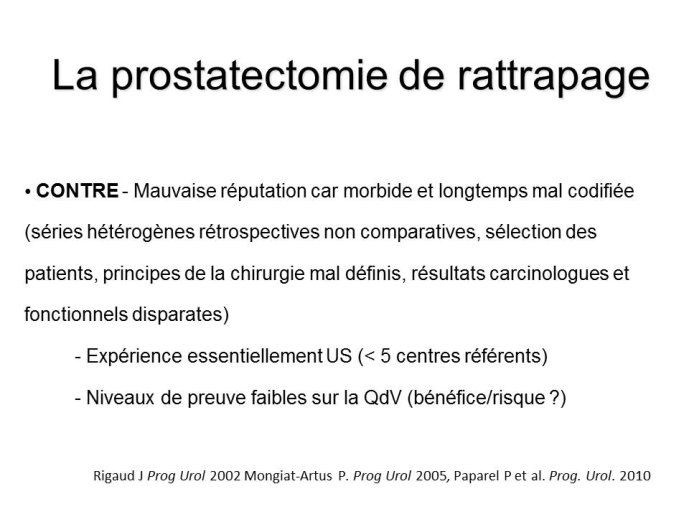 La prostatectomie de rattrapage

• CONTRE - Mauvaise réputation car morbide et longtemps mal codifiée (séries hétérogènes rétrospectives non comparatives, sélection des patients, principes de la chirurgie mal définis, résultats carcinologues et fonctionnels disparates)

- Expérience essentiellement US (< 5 centres référents)

- Niveaux de preuve faibles sur la QdV (bénéfice/risque ?)

Rigaud J Prog Urol 2002 Mongiat-Artus P. Prog Urol 2005, Paparel P et al. Prog. Urol. 2010